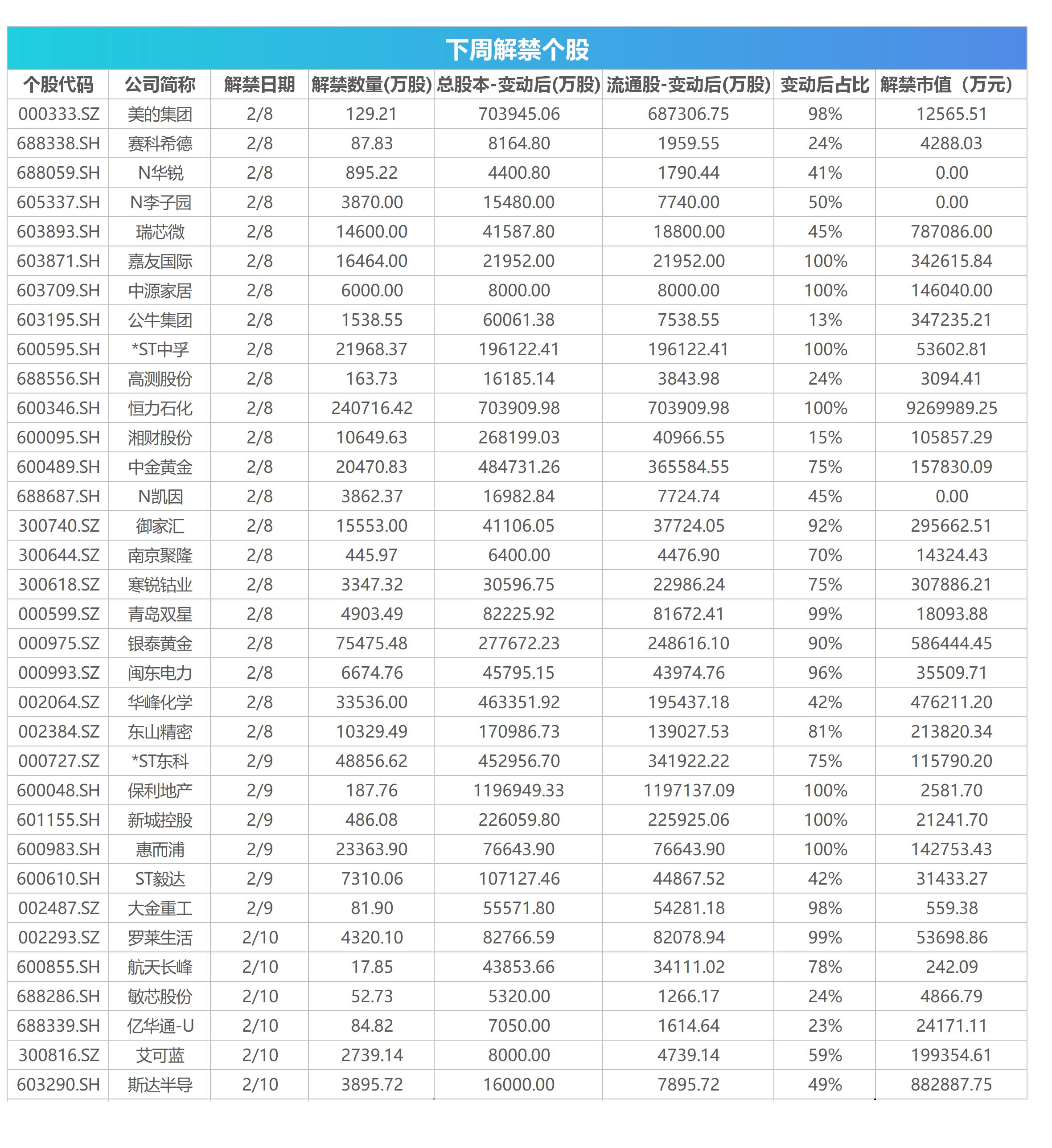 下周解禁个股

| 个股代码 | 公司简称 | 解禁日期 | 解禁数量(万股) | 总股本-变动后(万股) | 流通股-变动后(万股) | 变动后占比 | 解禁市值（万元） |
|---|---|---|---|---|---|---|---|
| 000333.SZ | 美的集团 | 2/8 | 129.21 | 703945.06 | 687306.75 | 98% | 12565.51 |
| 688338.SH | 赛科希德 | 2/8 | 87.83 | 8164.80 | 1959.55 | 24% | 4288.03 |
| 688059.SH | N华锐 | 2/8 | 895.22 | 4400.80 | 1790.44 | 41% | 0.00 |
| 605337.SH | N李子园 | 2/8 | 3870.00 | 15480.00 | 7740.00 | 50% | 0.00 |
| 603893.SH | 瑞芯微 | 2/8 | 14600.00 | 41587.80 | 18800.00 | 45% | 787086.00 |
| 603871.SH | 嘉友国际 | 2/8 | 16464.00 | 21952.00 | 21952.00 | 100% | 342615.84 |
| 603709.SH | 中源家居 | 2/8 | 6000.00 | 8000.00 | 8000.00 | 100% | 146040.00 |
| 603195.SH | 公牛集团 | 2/8 | 1538.55 | 60061.38 | 7538.55 | 13% | 347235.21 |
| 600595.SH | *ST中孚 | 2/8 | 21968.37 | 196122.41 | 196122.41 | 100% | 53602.81 |
| 688556.SH | 高测股份 | 2/8 | 163.73 | 16185.14 | 3843.98 | 24% | 3094.41 |
| 600346.SH | 恒力石化 | 2/8 | 240716.42 | 703909.98 | 703909.98 | 100% | 9269989.25 |
| 600095.SH | 湘财股份 | 2/8 | 10649.63 | 268199.03 | 40966.55 | 15% | 105857.29 |
| 600489.SH | 中金黄金 | 2/8 | 20470.83 | 484731.26 | 365584.55 | 75% | 157830.09 |
| 688687.SH | N凯因 | 2/8 | 3862.37 | 16982.84 | 7724.74 | 45% | 0.00 |
| 300740.SZ | 御家汇 | 2/8 | 15553.00 | 41106.05 | 37724.05 | 92% | 295662.51 |
| 300644.SZ | 南京聚隆 | 2/8 | 445.97 | 6400.00 | 4476.90 | 70% | 14324.43 |
| 300618.SZ | 寒锐钴业 | 2/8 | 3347.32 | 30596.75 | 22986.24 | 75% | 307886.21 |
| 000599.SZ | 青岛双星 | 2/8 | 4903.49 | 82225.92 | 81672.41 | 99% | 18093.88 |
| 000975.SZ | 银泰黄金 | 2/8 | 75475.48 | 277672.23 | 248616.10 | 90% | 586444.45 |
| 000993.SZ | 闽东电力 | 2/8 | 6674.76 | 45795.15 | 43974.76 | 96% | 35509.71 |
| 002064.SZ | 华峰化学 | 2/8 | 33536.00 | 463351.92 | 195437.18 | 42% | 476211.20 |
| 002384.SZ | 东山精密 | 2/8 | 10329.49 | 170986.73 | 139027.53 | 81% | 213820.34 |
| 000727.SZ | *ST东科 | 2/9 | 48856.62 | 452956.70 | 341922.22 | 75% | 115790.20 |
| 600048.SH | 保利地产 | 2/9 | 187.76 | 1196949.33 | 1197137.09 | 100% | 2581.70 |
| 601155.SH | 新城控股 | 2/9 | 486.08 | 226059.80 | 225925.06 | 100% | 21241.70 |
| 600983.SH | 惠而浦 | 2/9 | 23363.90 | 76643.90 | 76643.90 | 100% | 142753.43 |
| 600610.SH | ST毅达 | 2/9 | 7310.06 | 107127.46 | 44867.52 | 42% | 31433.27 |
| 002487.SZ | 大金重工 | 2/9 | 81.90 | 55571.80 | 54281.18 | 98% | 559.38 |
| 002293.SZ | 罗莱生活 | 2/10 | 4320.10 | 82766.59 | 82078.94 | 99% | 53698.86 |
| 600855.SH | 航天长峰 | 2/10 | 17.85 | 43853.66 | 34111.02 | 78% | 242.09 |
| 688286.SH | 敏芯股份 | 2/10 | 52.73 | 5320.00 | 1266.17 | 24% | 4866.79 |
| 688339.SH | 亿华通-U | 2/10 | 84.82 | 7050.00 | 1614.64 | 23% | 24171.11 |
| 300816.SZ | 艾可蓝 | 2/10 | 2739.14 | 8000.00 | 4739.14 | 59% | 199354.61 |
| 603290.SH | 斯达半导 | 2/10 | 3895.72 | 16000.00 | 7895.72 | 49% | 882887.75 |